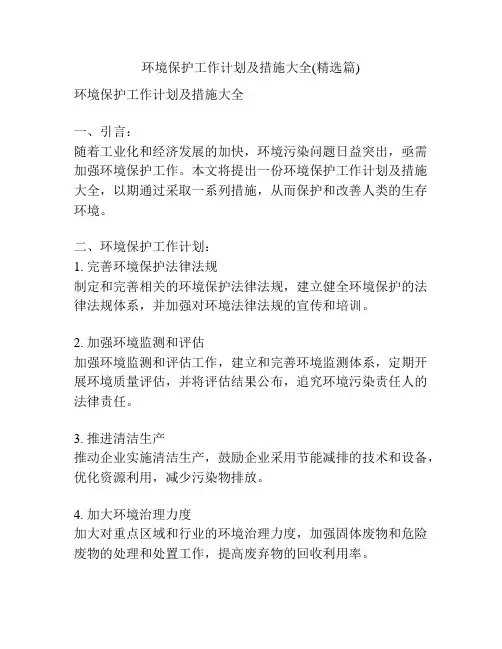 环境保护工作计划及措施大全(精选篇)

环境保护工作计划及措施大全

一、引言：
随着工业化和经济发展的加快，环境污染问题日益突出，亟需加强环境保护工作。本文将提出一份环境保护工作计划及措施大全，以期通过采取一系列措施，从而保护和改善人类的生存环境。

二、环境保护工作计划：
1. 完善环境保护法律法规
制定和完善相关的环境保护法律法规，建立健全环境保护的法律法规体系，并加强对环境法律法规的宣传和培训。

2. 加强环境监测和评估
加强环境监测和评估工作，建立和完善环境监测体系，定期开展环境质量评估，并将评估结果公布，追究环境污染责任人的法律责任。

3. 推进清洁生产
推动企业实施清洁生产，鼓励企业采用节能减排的技术和设备，优化资源利用，减少污染物排放。

4. 加大环境治理力度
加大对重点区域和行业的环境治理力度，加强固体废物和危险废物的处理和处置工作，提高废弃物的回收利用率。